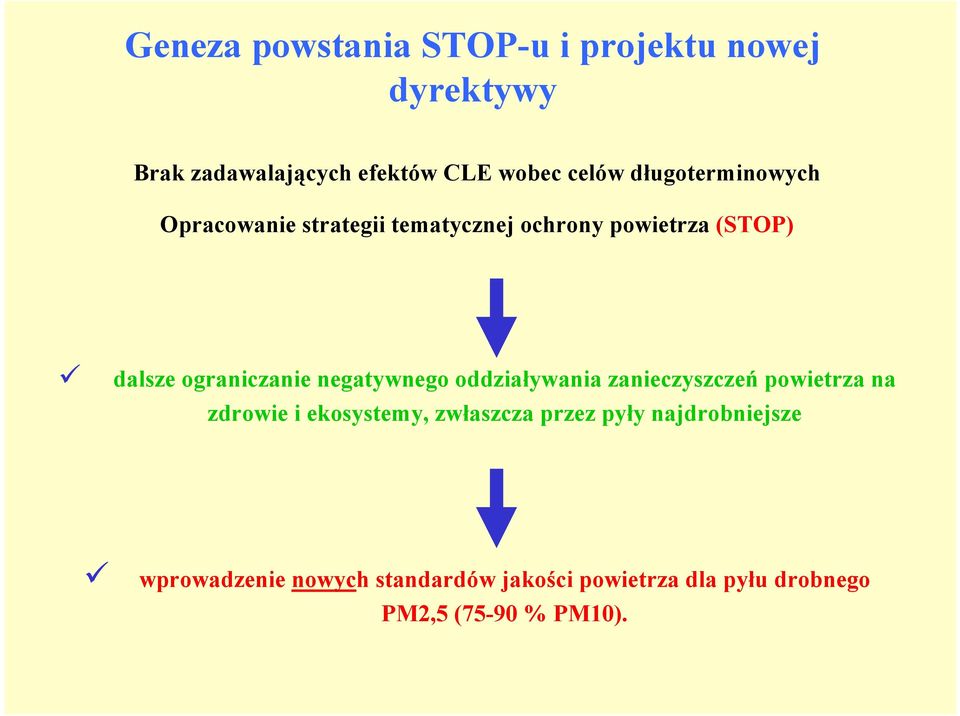 Geneza powstania STOP-u i projektu nowej dyrektywy

Brak zadawalających efektów CLE wobec celów długoterminowych

Opracowanie strategii tematycznej ochrony powietrza (STOP)

✓ dalsze ograniczanie negatywnego oddziaływania zanieczyszczeń powietrza na zdrowie i ekosystemy, zwłaszcza przez pyły najdrobniejsze

✓ wprowadzenie nowych standardów jakości powietrza dla pyłu drobnego PM2,5 (75-90 % PM10).